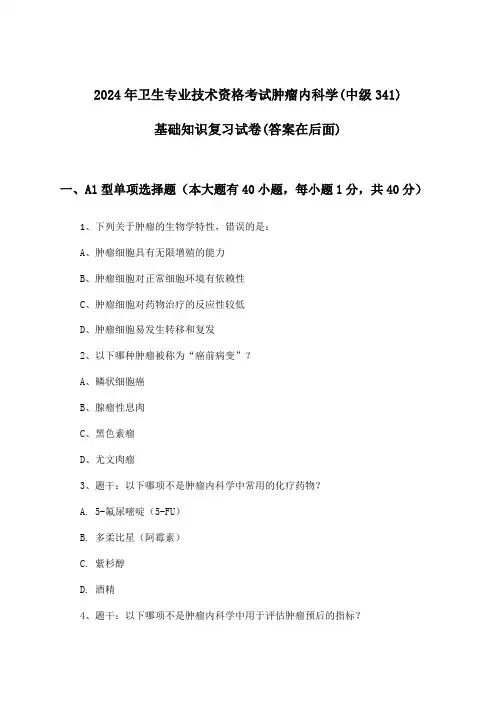 2024年卫生专业技术资格考试肿瘤内科学(中级341)

基础知识复习试卷(答案在后面)

一、A1型单项选择题（本大题有40小题，每小题1分，共40分）

1、下列关于肿瘤的生物学特性，错误的是：

A、肿瘤细胞具有无限增殖的能力

B、肿瘤细胞对正常细胞环境有依赖性

C、肿瘤细胞对药物治疗的反应性较低

D、肿瘤细胞易发生转移和复发

2、以下哪种肿瘤被称为“癌前病变”？

A、鳞状细胞癌

B、腺瘤性息肉

C、黑色素瘤

D、尤文肉瘤

3、题干：以下哪项不是肿瘤内科学中常用的化疗药物？

A. 5-氟尿嘧啶（5-FU）

B. 多柔比星（阿霉素）

C. 紫杉醇

D. 酒精

4、题干：以下哪项不是肿瘤内科学中用于评估肿瘤预后的指标？